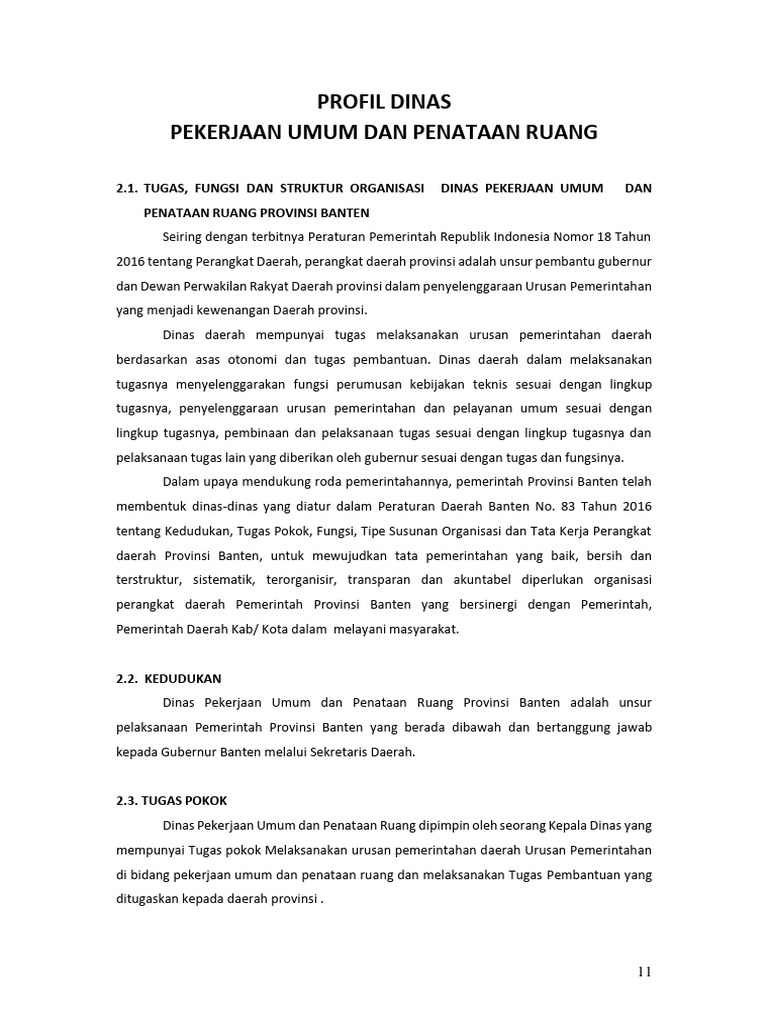 PROFIL DINAS
PEKERJAAN UMUM DAN PENATAAN RUANG

2.1. TUGAS, FUNGSI DAN STRUKTUR ORGANISASI DINAS PEKERJAAN UMUM DAN PENATAAN RUANG PROVINSI BANTEN

Seiring dengan terbitnya Peraturan Pemerintah Republik Indonesia Nomor 18 Tahun 2016 tentang Perangkat Daerah, perangkat daerah provinsi adalah unsur pembantu gubernur dan Dewan Perwakilan Rakyat Daerah provinsi dalam penyelenggaraan Urusan Pemerintahan yang menjadi kewenangan Daerah provinsi.

Dinas daerah mempunyai tugas melaksanakan urusan pemerintahan daerah berdasarkan asas otonomi dan tugas pembantuan. Dinas daerah dalam melaksanakan tugasnya menyelenggarakan fungsi perumusan kebijakan teknis sesuai dengan lingkup tugasnya, penyelenggaraan urusan pemerintahan dan pelayanan umum sesuai dengan lingkup tugasnya, pembinaan dan pelaksanaan tugas sesuai dengan lingkup tugasnya dan pelaksanaan tugas lain yang diberikan oleh gubernur sesuai dengan tugas dan fungsinya.

Dalam upaya mendukung roda pemerintahannya, pemerintah Provinsi Banten telah membentuk dinas-dinas yang diatur dalam Peraturan Daerah Banten No. 83 Tahun 2016 tentang Kedudukan, Tugas Pokok, Fungsi, Tipe Susunan Organisasi dan Tata Kerja Perangkat daerah Provinsi Banten, untuk mewujudkan tata pemerintahan yang baik, bersih dan terstruktur, sistematik, terorganisir, transparan dan akuntabel diperlukan organisasi perangkat daerah Pemerintah Provinsi Banten yang bersinergi dengan Pemerintah, Pemerintah Daerah Kab/ Kota dalam melayani masyarakat.

2.2. KEDUDUKAN

Dinas Pekerjaan Umum dan Penataan Ruang Provinsi Banten adalah unsur pelaksanaan Pemerintah Provinsi Banten yang berada dibawah dan bertanggung jawab kepada Gubernur Banten melalui Sekretaris Daerah.

2.3. TUGAS POKOK

Dinas Pekerjaan Umum dan Penataan Ruang dipimpin oleh seorang Kepala Dinas yang mempunyai Tugas pokok Melaksanakan urusan pemerintahan daerah Urusan Pemerintahan di bidang pekerjaan umum dan penataan ruang dan melaksanakan Tugas Pembantuan yang ditugaskan kepada daerah provinsi .

11